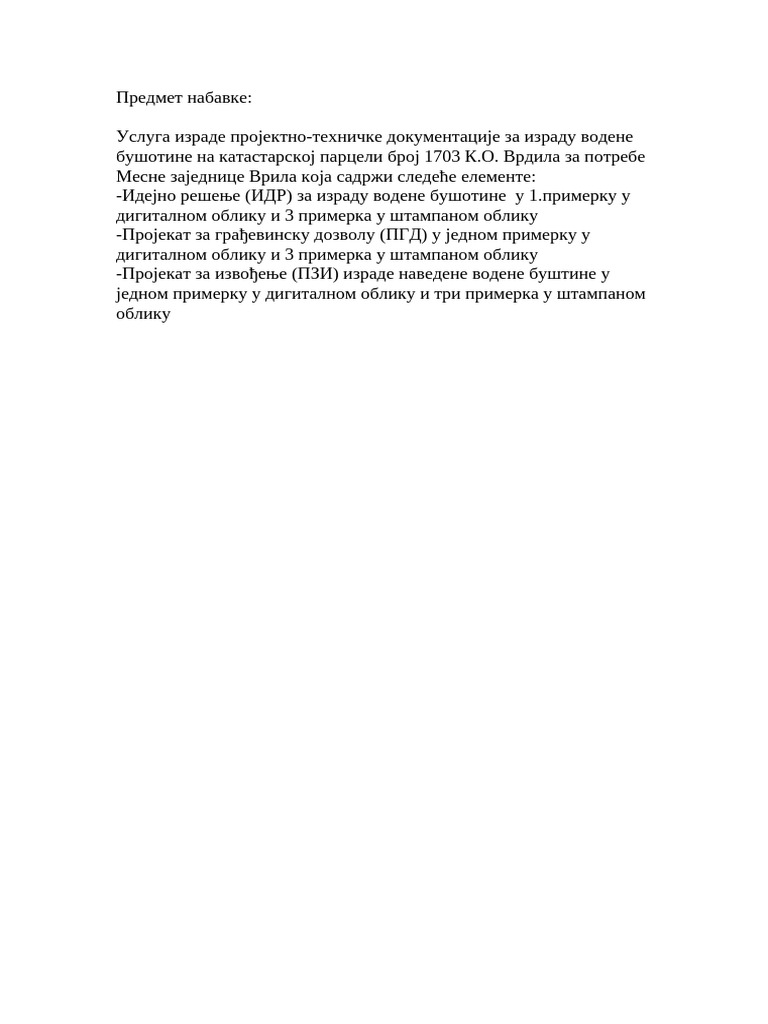 Предмет набавке:

Услуга израде пројектно-техничке документације за израду водене бушотине на катастарској парцели број 1703 К.О. Врдила за потребе Месне заједнице Врила која садржи следеће елементе:
-Идејно решење (ИДР) за израду водене бушотине у 1.примерку у дигиталном облику и 3 примерка у штампаном облику
-Пројекат за грађевинску дозволу (ПГД) у једном примерку у дигиталном облику и 3 примерка у штампаном облику
-Пројекат за извођење (ПЗИ) израде наведене водене буштине у једном примерку у дигиталном облику и три примерка у штампаном облику